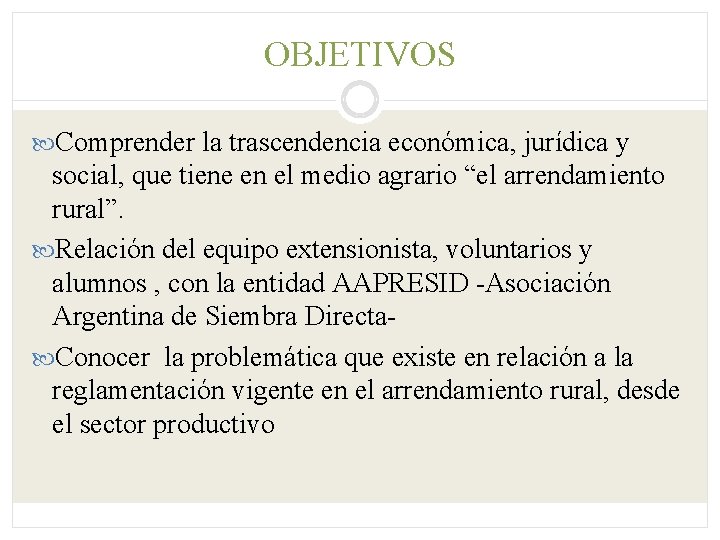 OBJETIVOS

Comprender la trascendencia económica, jurídica y social, que tiene en el medio agrario “el arrendamiento rural”.

Relación del equipo extensionista, voluntarios y alumnos , con la entidad AAPRESID -Asociación Argentina de Siembra Directa-

Conocer la problemática que existe en relación a la reglamentación vigente en el arrendamiento rural, desde el sector productivo